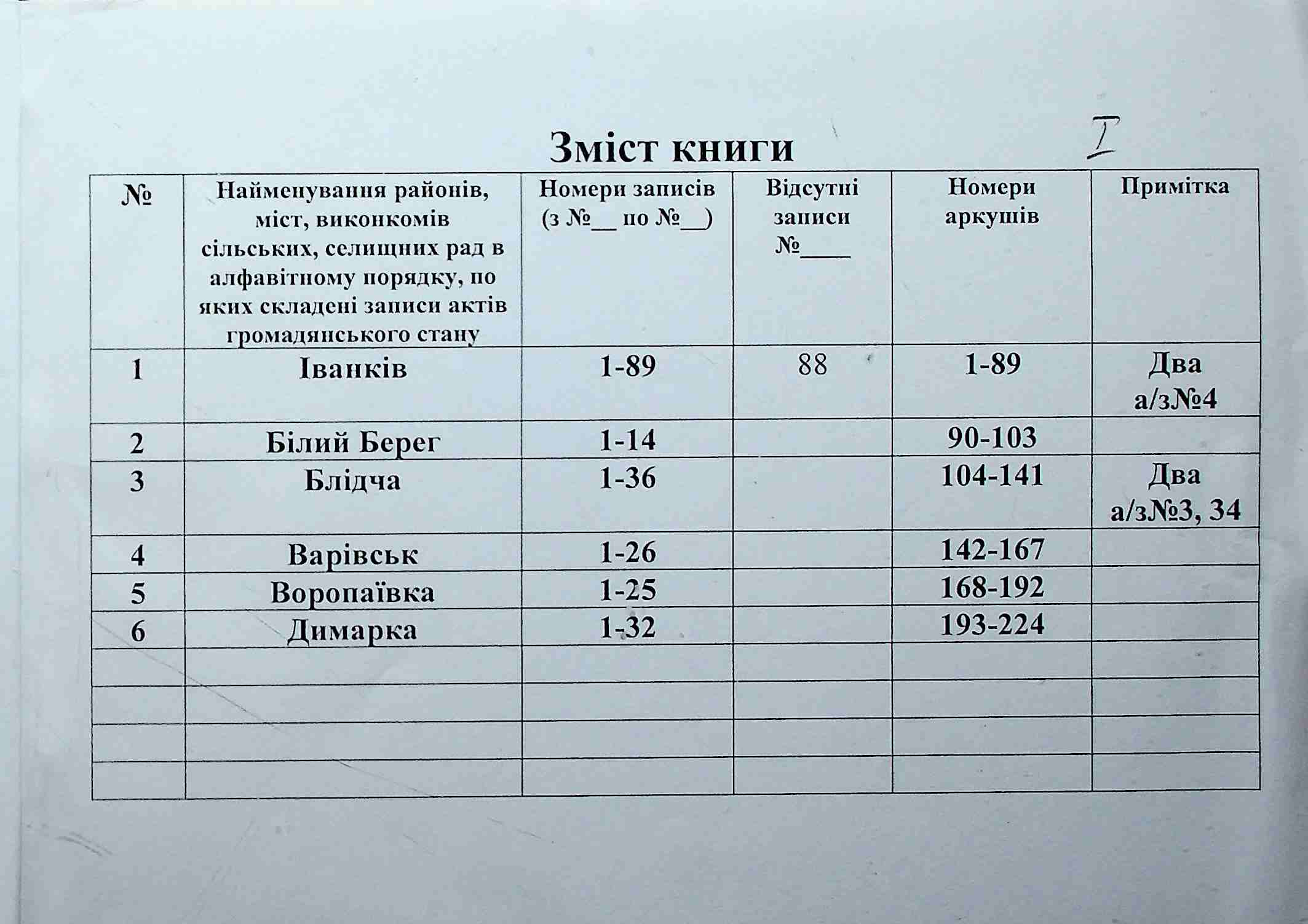 Зміст книги I

| № | Найменування районів, міст, виконкомів сільських, селищних рад в алфавітному порядку, по яких складені записи актів громадянського стану | Номери записів (з №__ по №__) | Відсутні записи №____ | Номери аркушів | Примітка |
|---|---|---|---|---|---|
| 1 | Іванків | 1-89 | 88 | 1-89 | Два а/з№4 |
| 2 | Білий Берег | 1-14 | | 90-103 | |
| 3 | Блідча | 1-36 | | 104-141 | Два а/з№3, 34 |
| 4 | Варівськ | 1-26 | | 142-167 | |
| 5 | Воропаївка | 1-25 | | 168-192 | |
| 6 | Димарка | 1-32 | | 193-224 | |
| | | | | | |
| | | | | | |
| | | | | | |
| | | | | | |